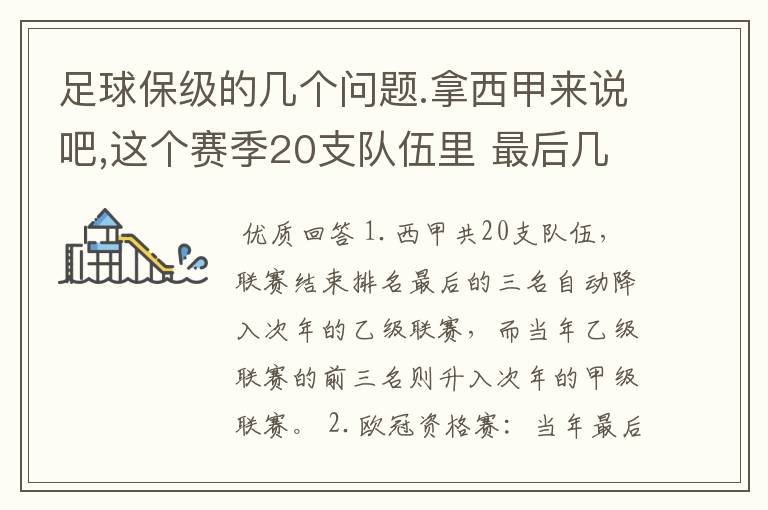 足球保级的几个问题.拿西甲来说吧,这个赛季20支队伍里 最后几

优质回答 1. 西甲共20支队伍，联赛结束排名最后的三名自动降入次年的乙级联赛，而当年乙级联赛的前三名则升入次年的甲级联赛。 2. 欧冠资格赛：当年最后